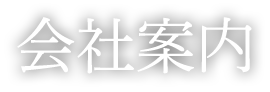 会社案内